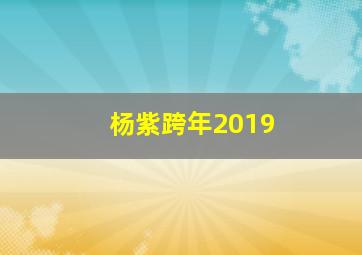 杨紫跨年2019